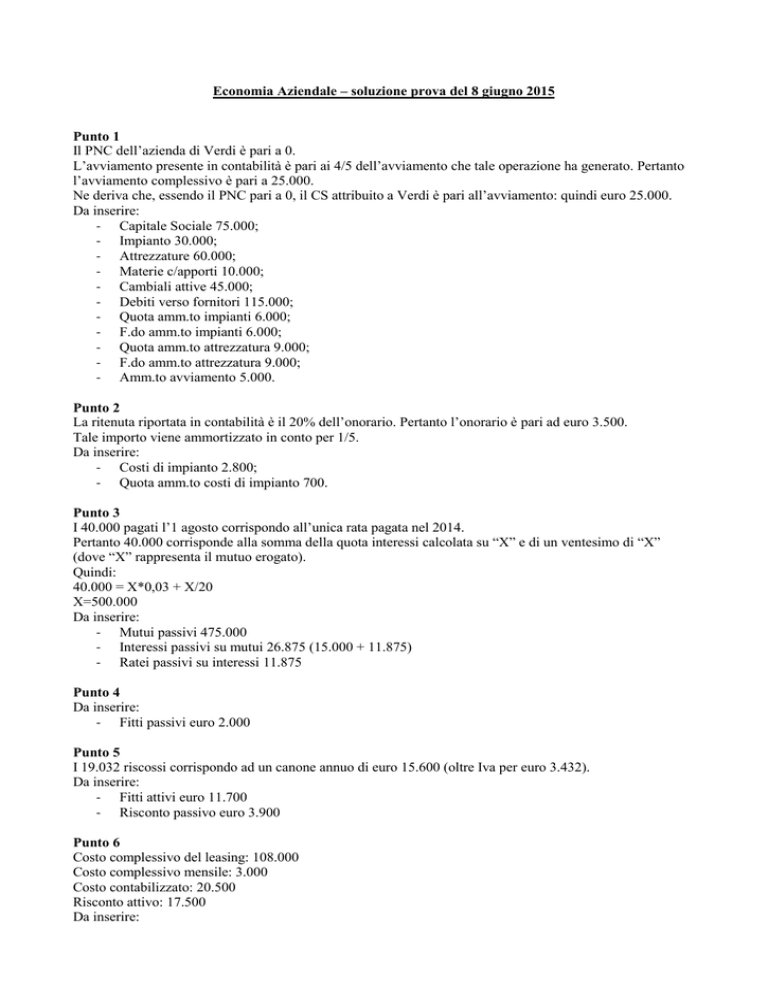 Economia Aziendale – soluzione prova del 8 giugno 2015

Punto 1
Il PNC dell'azienda di Verdi è pari a 0.
L'avviamento presente in contabilità è pari ai 4/5 dell'avviamento che tale operazione ha generato. Pertanto l'avviamento complessivo è pari a 25.000.
Ne deriva che, essendo il PNC pari a 0, il CS attribuito a Verdi è pari all'avviamento: quindi euro 25.000.
Da inserire:
- Capitale Sociale 75.000;
- Impianto 30.000;
- Attrezzature 60.000;
- Materie c/apporti 10.000;
- Cambiali attive 45.000;
- Debiti verso fornitori 115.000;
- Quota amm.to impianti 6.000;
- F.do amm.to impianti 6.000;
- Quota amm.to attrezzatura 9.000;
- F.do amm.to attrezzatura 9.000;
- Amm.to avviamento 5.000.

Punto 2
La ritenuta riportata in contabilità è il 20% dell'onorario. Pertanto l'onorario è pari ad euro 3.500.
Tale importo viene ammortizzato in conto per 1/5.
Da inserire:
- Costi di impianto 2.800;
- Quota amm.to costi di impianto 700.

Punto 3
I 40.000 pagati l'1 agosto corrispondo all'unica rata pagata nel 2014.
Pertanto 40.000 corrisponde alla somma della quota interessi calcolata su "X" e di un ventesimo di "X" (dove "X" rappresenta il mutuo erogato).
Quindi:
40.000 = X*0,03 + X/20
X=500.000
Da inserire:
- Mutui passivi 475.000
- Interessi passivi su mutui 26.875 (15.000 + 11.875)
- Ratei passivi su interessi 11.875

Punto 4
Da inserire:
- Fitti passivi euro 2.000

Punto 5
I 19.032 riscossi corrispondo ad un canone annuo di euro 15.600 (oltre Iva per euro 3.432).
Da inserire:
- Fitti attivi euro 11.700
- Risconto passivo euro 3.900

Punto 6
Costo complessivo del leasing: 108.000
Costo complessivo mensile: 3.000
Costo contabilizzato: 20.500
Risconto attivo: 17.500
Da inserire: